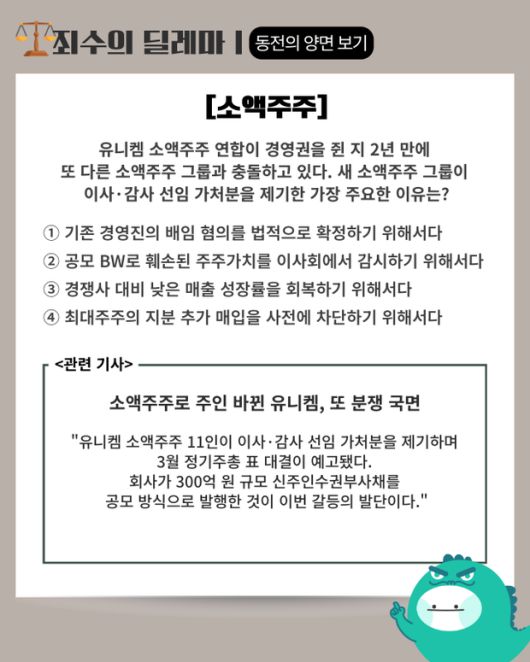 죄수의 딜레마 | 동전의 양면 보기

[소액주주]

유니켐 소액주주 연합이 경영권을 쥔 지 2년 만에 또 다른 소액주주 그룹과 충돌하고 있다. 새 소액주주 그룹이 이사·감사 선임 가처분을 제기한 가장 주요한 이유는?

① 기존 경영진의 배임 혐의를 법적으로 확정하기 위해서다
② 공모 BW로 훼손된 주주가치를 이사회에서 감시하기 위해서다
③ 경쟁사 대비 낮은 매출 성장률을 회복하기 위해서다
④ 최대주주의 지분 추가 매입을 사전에 차단하기 위해서다

<관련 기사>

소액주주로 주인 바뀐 유니켐, 또 분쟁 국면

"유니켐 소액주주 11인이 이사·감사 선임 가처분을 제기하며 3월 정기주총 표 대결이 예고됐다. 회사가 300억 원 규모 신주인수권부사채를 공모 방식으로 발행한 것이 이번 갈등의 발단이다."